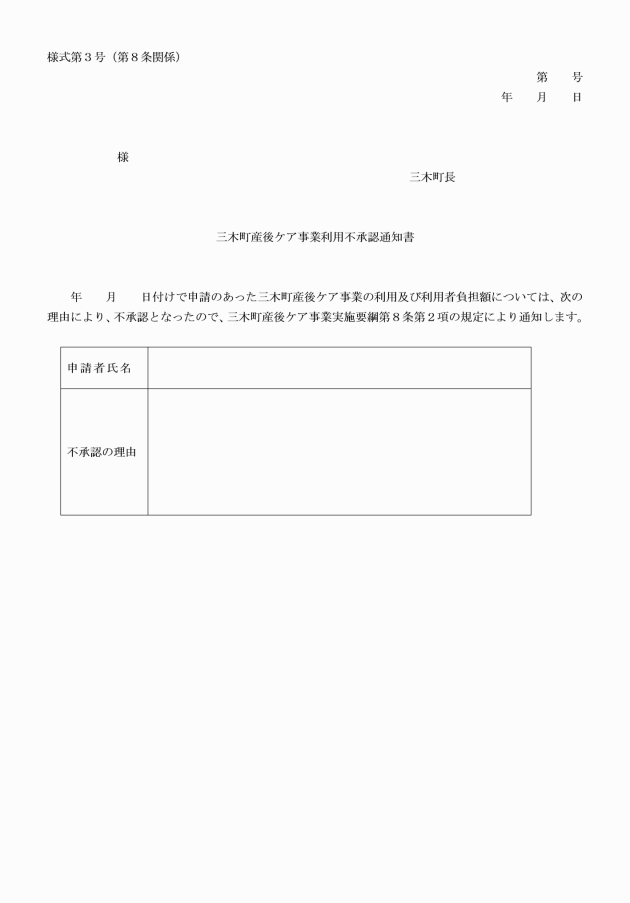 様式第３号（第８条関係）

第　　号
年　　月　　日

様

三木町長

三木町産後ケア事業利用不承認通知書

年　　月　　日付けで申請のあった三木町産後ケア事業の利用及び利用者負担額については、次の理由により、不承認となったので、三木町産後ケア事業実施要綱第８条第２項の規定により通知します。

| 申請者氏名 | |
|---|---|
| 不承認の理由 | |